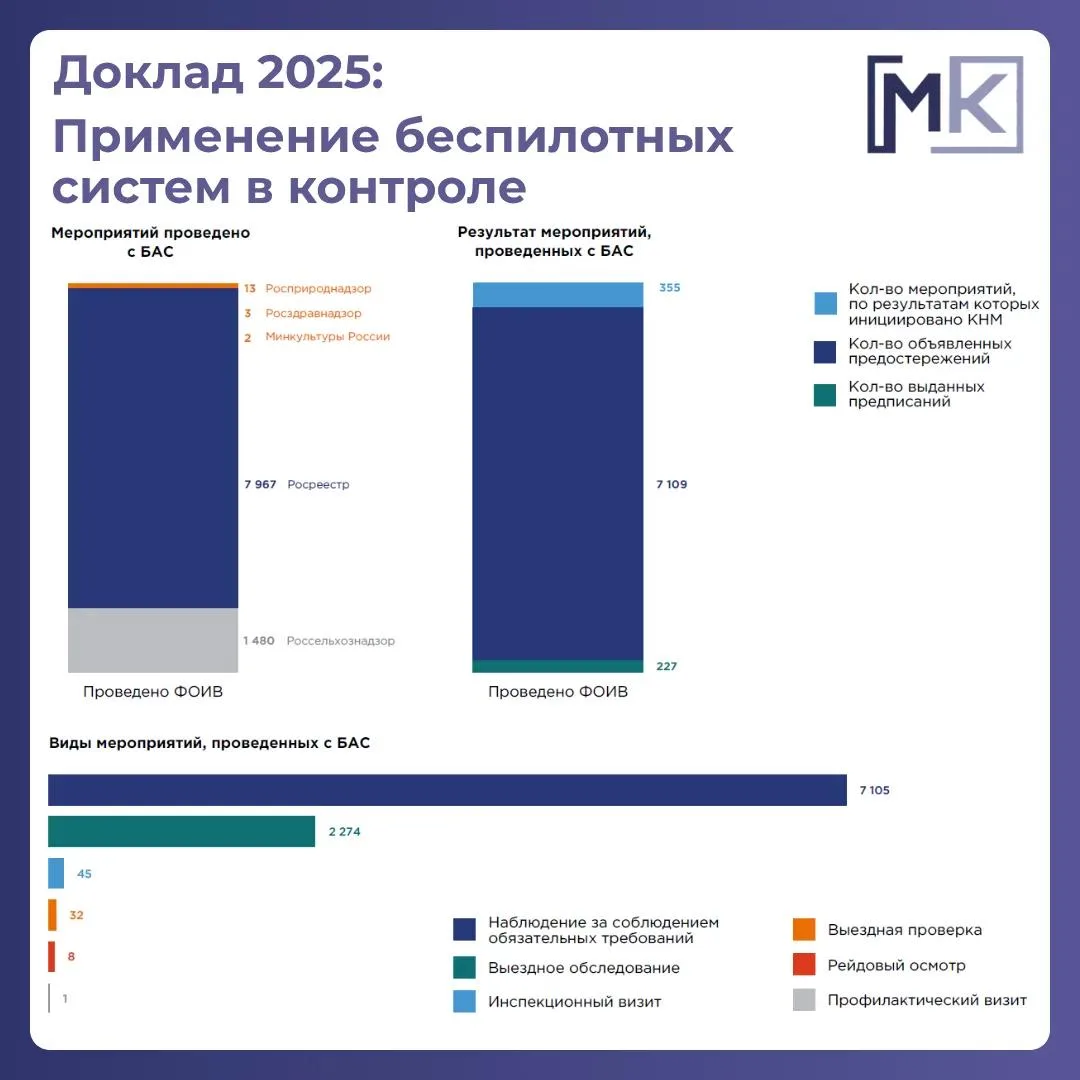 Доклад 2025:
Применение беспилотных систем в контроле

МК

Мероприятий проведено с БАС

13 Росприроднадзор
3 Росздравнадзор
2 Минкультуры России
7 967 Росреестр
1 480 Россельхознадзор

Проведено ФОИВ

Результат мероприятий, проведенных с БАС

355
7 109
227

Проведено ФОИВ

Кол-во мероприятий, по результатам которых инициировано КНМ
Кол-во объявленных предостережений
Кол-во выданных предписаний

Виды мероприятий, проведенных с БАС

7 105
2 274
45
32
8
1

Наблюдение за соблюдением обязательных требований
Выездное обследование
Инспекционный визит
Выездная проверка
Рейдовый осмотр
Профилактический визит